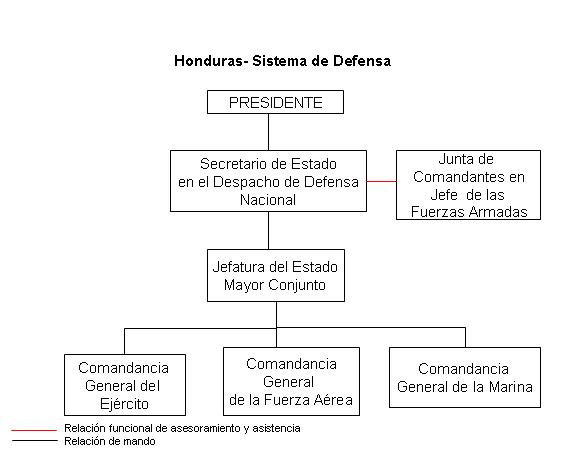 Honduras- Sistema de Defensa

PRESIDENTE

Secretario de Estado en el Despacho de Defensa Nacional

Junta de Comandantes en Jefe de las Fuerzas Armadas

Jefatura del Estado Mayor Conjunto

Comandancia General del Ejército

Comandancia General de la Fuerza Aérea

Comandancia General de la Marina

Relación funcional de asesoramiento y asistencia
Relación de mando